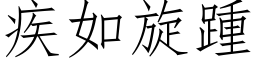 疾如旋踵